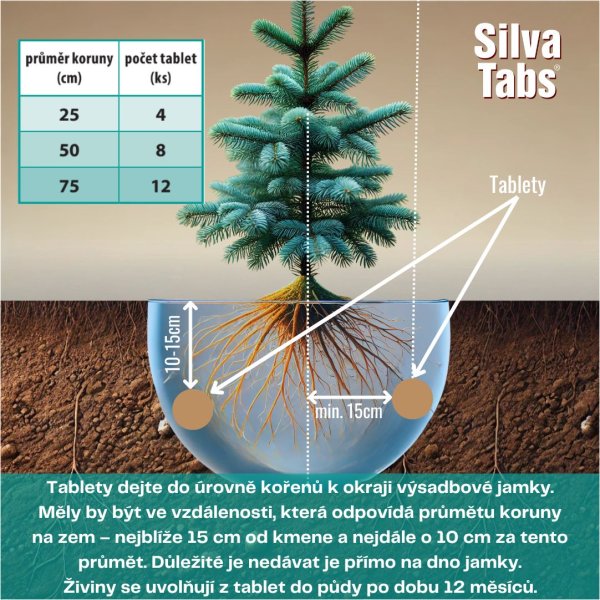 | průměr koruny (cm) | počet tablet (ks) |
|---|---|
| 25 | 4 |
| 50 | 8 |
| 75 | 12 |

Silva Tabs®

Tablety

10-15cm

min. 15cm

Tablety dejte do úrovně kořenů k okraji výsadbové jamky. Měly by být ve vzdálenosti, která odpovídá průmětu koruny na zem – nejblíže 15 cm od kmene a nejdále o 10 cm za tento průmět. Důležité je nedávat je přímo na dno jamky. Živiny se uvolňují z tablet do půdy po dobu 12 měsíců.